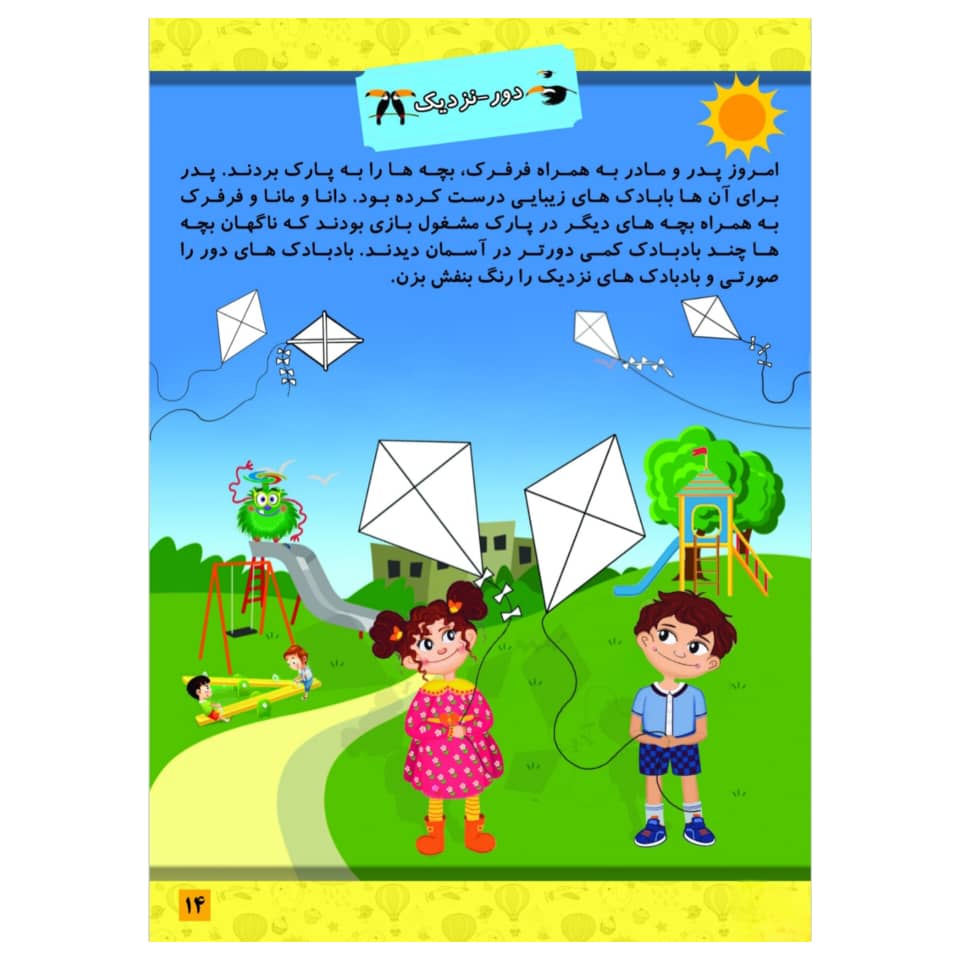 دور-نزدیک

امروز پدر و مادر به همراه فرفرک، بچه ها را به پارک بردند. پدر برای آن ها بابادک های زیبایی درست کرده بود. دانا و مانا و فرفرک به همراه بچه های دیگر در پارک مشغول بازی بودند که ناگهان بچه ها چند بادبادک کمی دورتر در آسمان دیدند. بادبادک های دور را صورتی و بادبادک های نزدیک را رنگ بنفش بزن.

۱۴